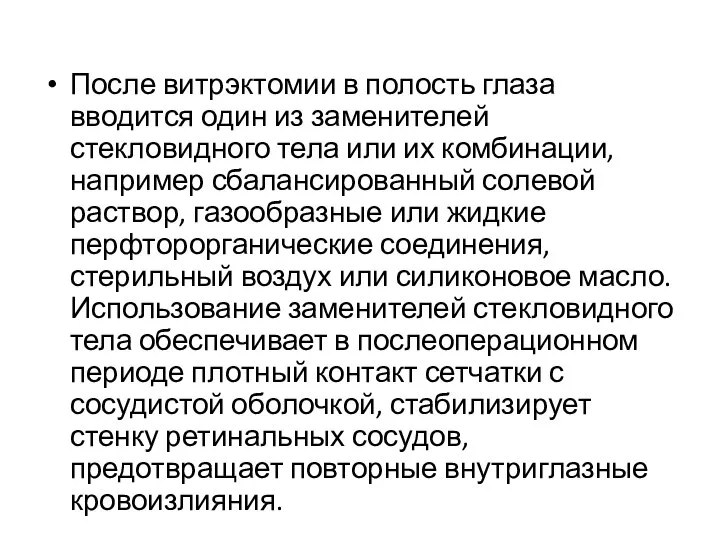 • После витрэктомии в полость глаза вводится один из заменителей стекловидного тела или их комбинации, например сбалансированный солевой раствор, газообразные или жидкие перфторорганические соединения, стерильный воздух или силиконовое масло. Использование заменителей стекловидного тела обеспечивает в послеоперационном периоде плотный контакт сетчатки с сосудистой оболочкой, стабилизирует стенку ретинальных сосудов, предотвращает повторные внутриглазные кровоизлияния.